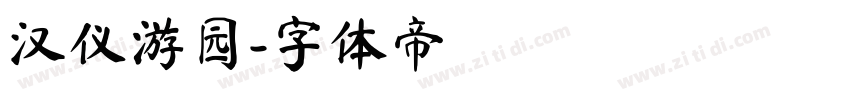 汉仪游园-字体帝

www.zi ti di.com www.zi ti di.com www.zi ti di.com www.zi ti di.com